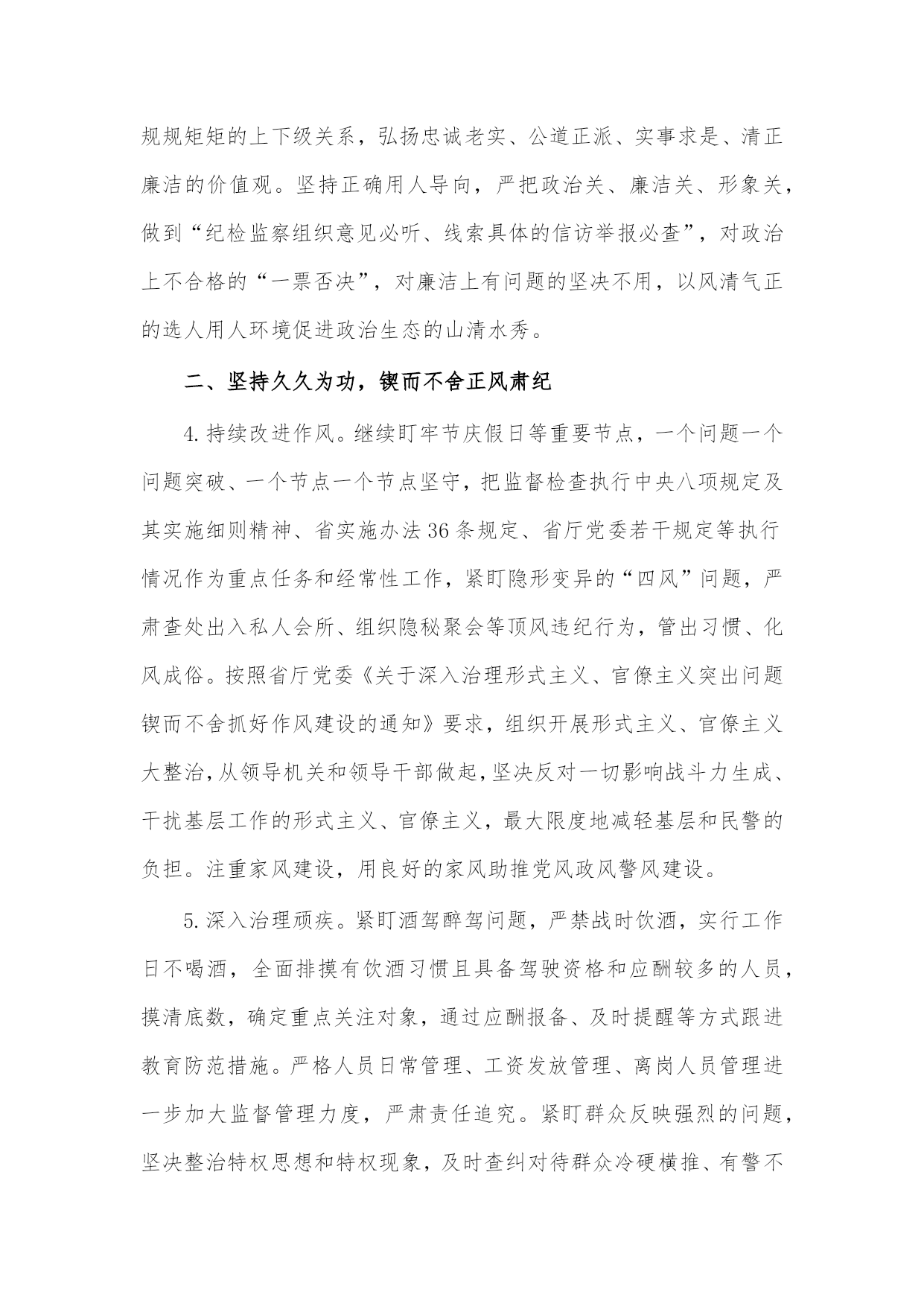 规规矩矩的上下级关系，弘扬忠诚老实、公道正派、实事求是、清正廉洁的价值观。坚持正确用人导向，严把政治关、廉洁关、形象关，做到“纪检监察组织意见必听、线索具体的信访举报必查”，对政治上不合格的“一票否决”，对廉洁上有问题的坚决不用，以风清气正的选人用人环境促进政治生态的山清水秀。

二、坚持久久为功，锲而不舍正风肃纪

4.持续改进作风。继续盯牢节庆假日等重要节点，一个问题一个问题突破、一个节点一个节点坚守，把监督检查执行中央八项规定及其实施细则精神、省实施办法36条规定、省厅党委若干规定等执行情况作为重点任务和经常性工作，紧盯隐形变异的“四风”问题，严肃查处出入私人会所、组织隐秘聚会等顶风违纪行为，管出习惯、化风成俗。按照省厅党委《关于深入治理形式主义、官僚主义突出问题锲而不舍抓好作风建设的通知》要求，组织开展形式主义、官僚主义大整治，从领导机关和领导干部做起，坚决反对一切影响战斗力生成、干扰基层工作的形式主义、官僚主义，最大限度地减轻基层和民警的负担。注重家风建设，用良好的家风助推党风政风警风建设。

5.深入治理顽疾。紧盯酒驾醉驾问题，严禁战时饮酒，实行工作日不喝酒，全面排摸有饮酒习惯且具备驾驶资格和应酬较多的人员，摸清底数，确定重点关注对象，通过应酬报备、及时提醒等方式跟进教育防范措施。严格人员日常管理、工资发放管理、离岗人员管理进一步加大监督管理力度，严肃责任追究。紧盯群众反映强烈的问题，坚决整治特权思想和特权现象，及时查纠对待群众冷硬横推、有警不